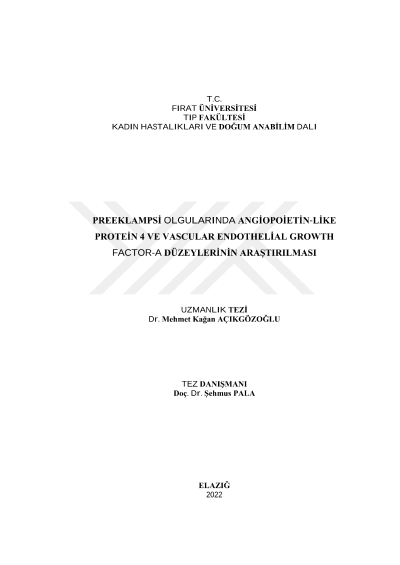 T.C.
FIRAT ÜNİVERSİTESİ
TIP FAKÜLTESİ
KADIN HASTALIKLARI VE DOĞUM ANABİLİM DALI

PREEKLAMPSİ OLGULARINDA ANGİOPOİETİN-LİKE PROTEİN 4 VE VASCULAR ENDOTHELİAL GROWTH FACTOR-A DÜZEYLERİNİN ARAŞTIRILMASI

UZMANLIK TEZİ
Dr. Mehmet Kağan AÇIKGÖZOĞLU

TEZ DANIŞMANI
Doç. Dr. Şehmus PALA

ELAZIĞ
2022